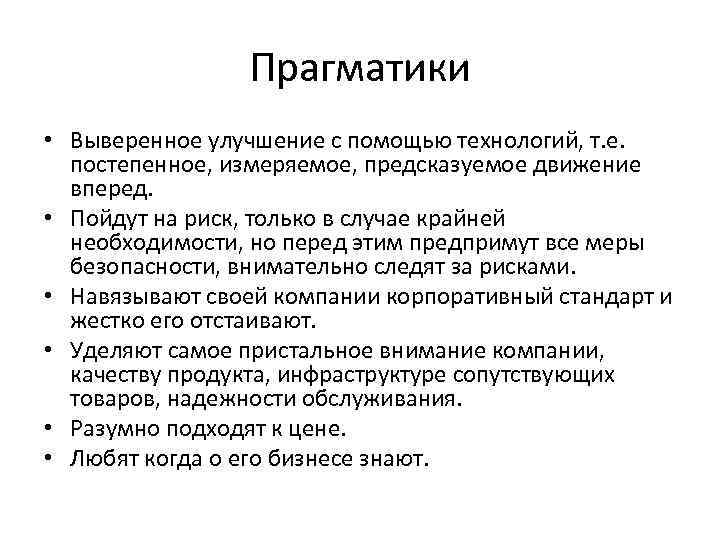 Прагматики

• Выверенное улучшение с помощью технологий, т.е. постепенное, измеряемое, предсказуемое движение вперед.
• Пойдут на риск, только в случае крайней необходимости, но перед этим предпримут все меры безопасности, внимательно следят за рисками.
• Навязывают своей компании корпоративный стандарт и жестко его отстаивают.
• Уделяют самое пристальное внимание компании, качеству продукта, инфраструктуре сопутствующих товаров, надежности обслуживания.
• Разумно подходят к цене.
• Любят когда о его бизнесе знают.